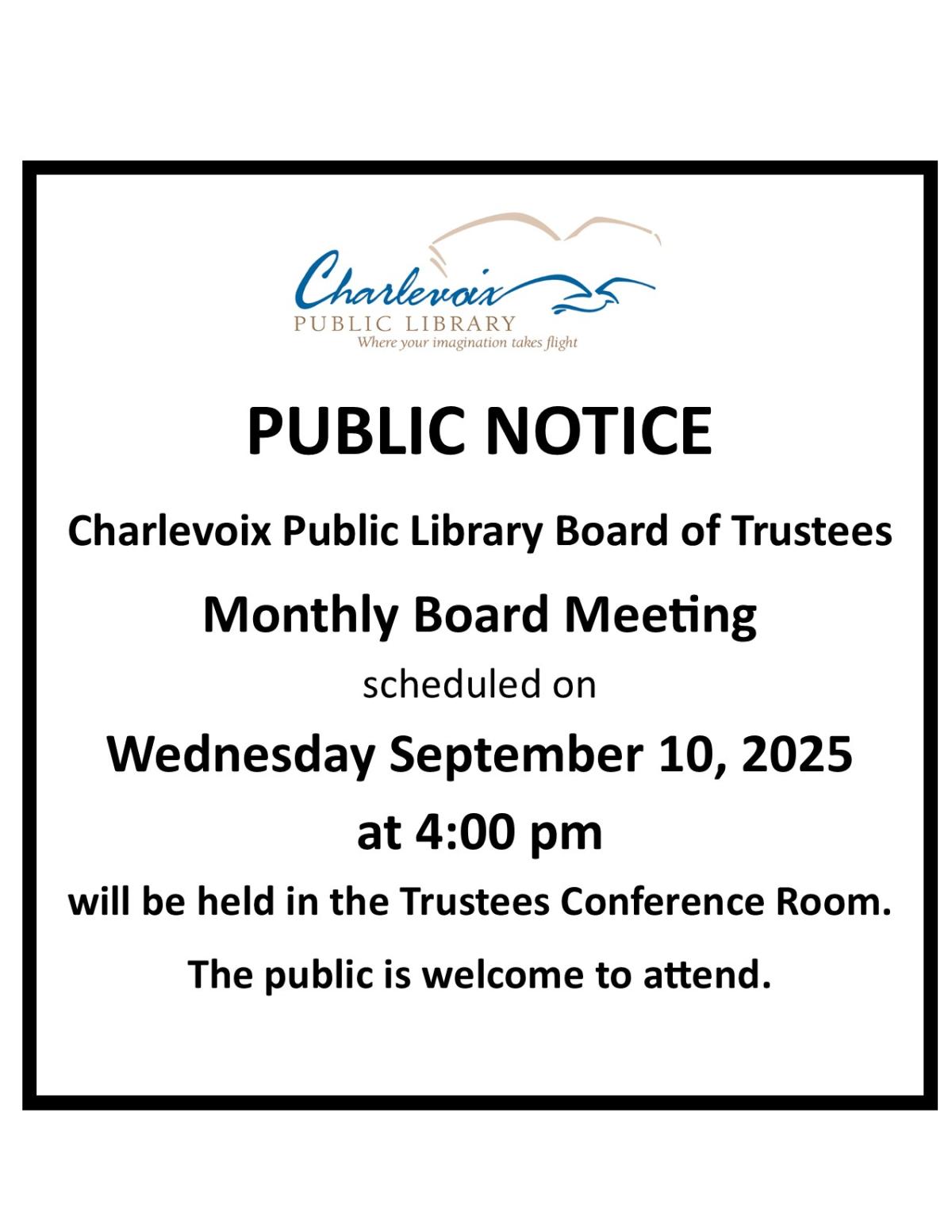 Charlevoix
PUBLIC LIBRARY
Where your imagination takes flight

PUBLIC NOTICE

Charlevoix Public Library Board of Trustees

Monthly Board Meeting

scheduled on

Wednesday September 10, 2025

at 4:00 pm

will be held in the Trustees Conference Room.

The public is welcome to attend.